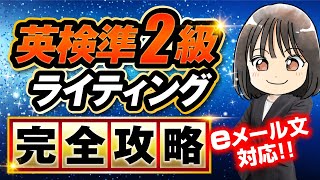 英検準2級
ライティング
完全攻略

eメール文
対応!!